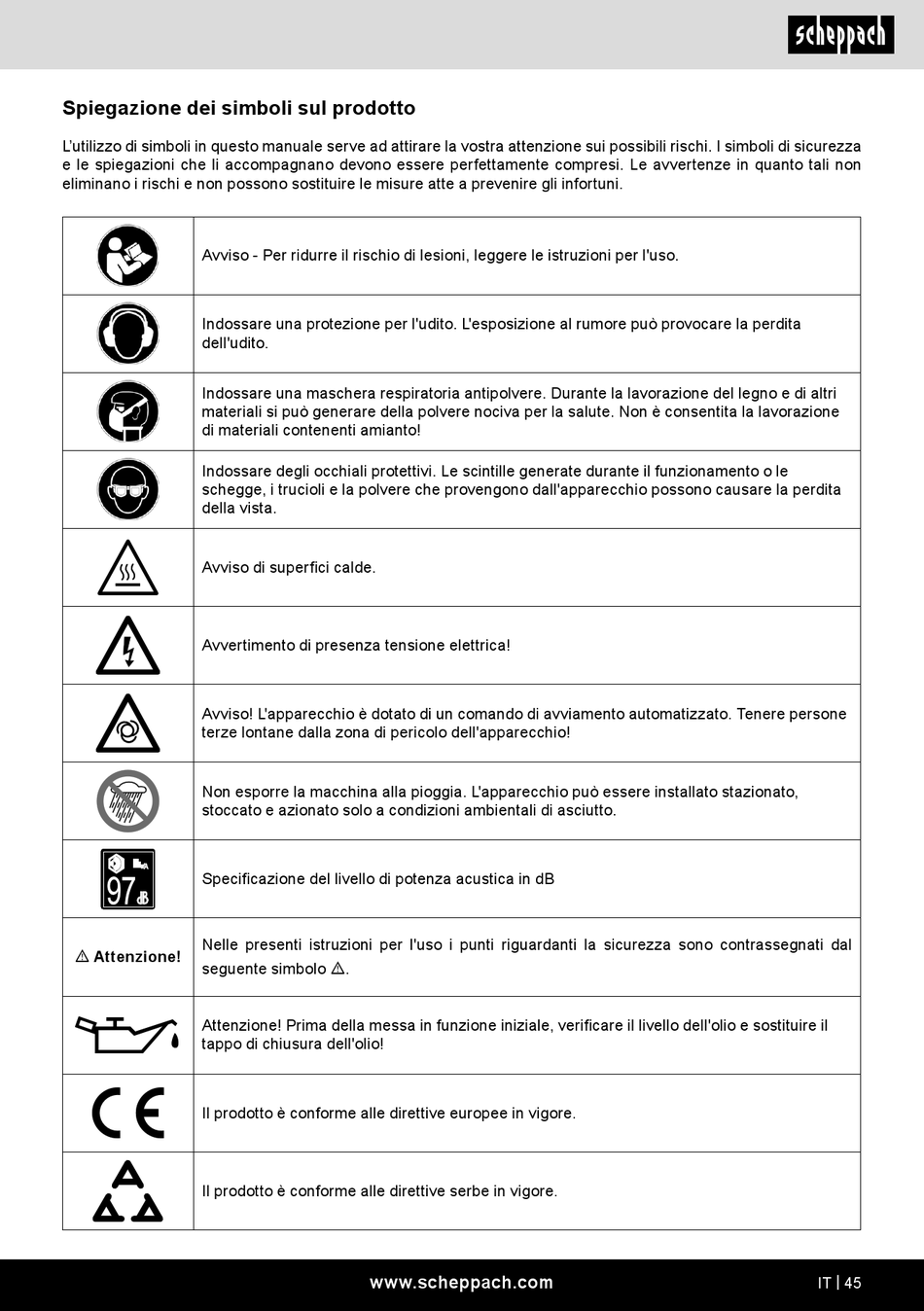 scheppach

Spiegazione dei simboli sul prodotto

L'utilizzo di simboli in questo manuale serve ad attirare la vostra attenzione sui possibili rischi. I simboli di sicurezza e le spiegazioni che li accompagnano devono essere perfettamente compresi. Le avvertenze in quanto tali non eliminano i rischi e non possono sostituire le misure atte a prevenire gli infortuni.

| | |
|---|---|
| | Avviso - Per ridurre il rischio di lesioni, leggere le istruzioni per l'uso. |
| | Indossare una protezione per l'udito. L'esposizione al rumore può provocare la perdita dell'udito. |
| | Indossare una maschera respiratoria antipolvere. Durante la lavorazione del legno e di altri materiali si può generare della polvere nociva per la salute. Non è consentita la lavorazione di materiali contenenti amianto! |
| | Indossare degli occhiali protettivi. Le scintille generate durante il funzionamento o le schegge, i trucioli e la polvere che provengono dall'apparecchio possono causare la perdita della vista. |
| | Avviso di superfici calde. |
| | Avvertimento di presenza tensione elettrica! |
| | Avviso! L'apparecchio è dotato di un comando di avviamento automatizzato. Tenere persone terze lontane dalla zona di pericolo dell'apparecchio! |
| | Non esporre la macchina alla pioggia. L'apparecchio può essere installato stazionato, stoccato e azionato solo a condizioni ambientali di asciutto. |
| 97 dB | Specificazione del livello di potenza acustica in dB |
| ⚠ Attenzione! | Nelle presenti istruzioni per l'uso i punti riguardanti la sicurezza sono contrassegnati dal seguente simbolo ⚠. |
| | Attenzione! Prima della messa in funzione iniziale, verificare il livello dell'olio e sostituire il tappo di chiusura dell'olio! |
| CE | Il prodotto è conforme alle direttive europee in vigore. |
| | Il prodotto è conforme alle direttive serbe in vigore. |

www.scheppach.com

IT | 45